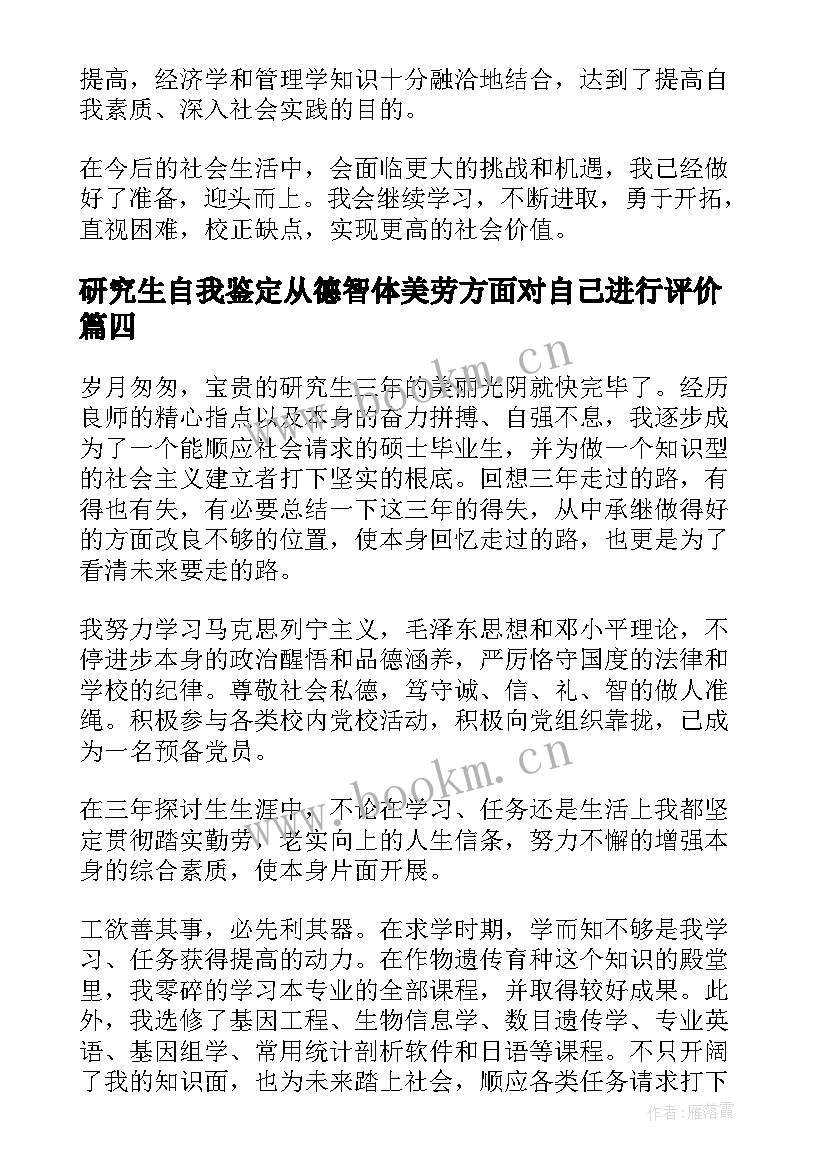 提高，经济学和管理学知识十分融洽地结合，达到了提高自我素质、深入社会实践的目的。

在今后的社会生活中，会面临更大的挑战和机遇，我已经做好了准备，迎头而上。我会继续学习，不断进取，勇于开拓，直视困难，校正缺点，实现更高的社会价值。

研究生自我鉴定从德智体美劳方面对自己进行评价篇四

www.bookm.cn

岁月匆匆，宝贵的研究生三年的美丽光阴就快完毕了。经历良师的精心指点以及本身的奋力拼搏、自强不息，我逐步成为了一个能顺应社会请求的硕士毕业生，并为做一个知识型的社会主义建立者打下坚实的根底。回想三年走过的路，有得也有失，有必要总结一下这三年的得失，从中承继做得好的方面改良不够的位置，使本身回忆走过的路，也更是为了看清未来要走的路。

我努力学习马克思列宁主义，毛泽东思想和邓小平理论，不停进步本身的政治醒悟和品德涵养，严厉恪守国度的法律和学校的纪律。尊敬社会私德，笃守诚、信、礼、智的做人准绳。积极参与各类校内党校活动，积极向党组织靠拢，已成为一名预备党员。

www.bookm.cn

在三年探讨生生涯中，不论在学习、任务还是生活上我都坚定贯彻踏实勤劳，老实向上的人生信条，努力不懈的增强本身的综合素质，使本身片面开展。

工欲善其事，必先利其器。在求学时期，学而知不够是我学习、任务获得提高的动力。在作物遗传育种这个知识的殿堂里，我零碎的学习本专业的全部课程，并取得较好成果。此外，我选修了基因工程、生物信息学、数目遗传学、专业英语、基因组学、常用统计剖析软件和日语等课程。不只开阔了我的知识面，也为未来踏上社会，顺应各类任务请求打下

作者：雁落霞